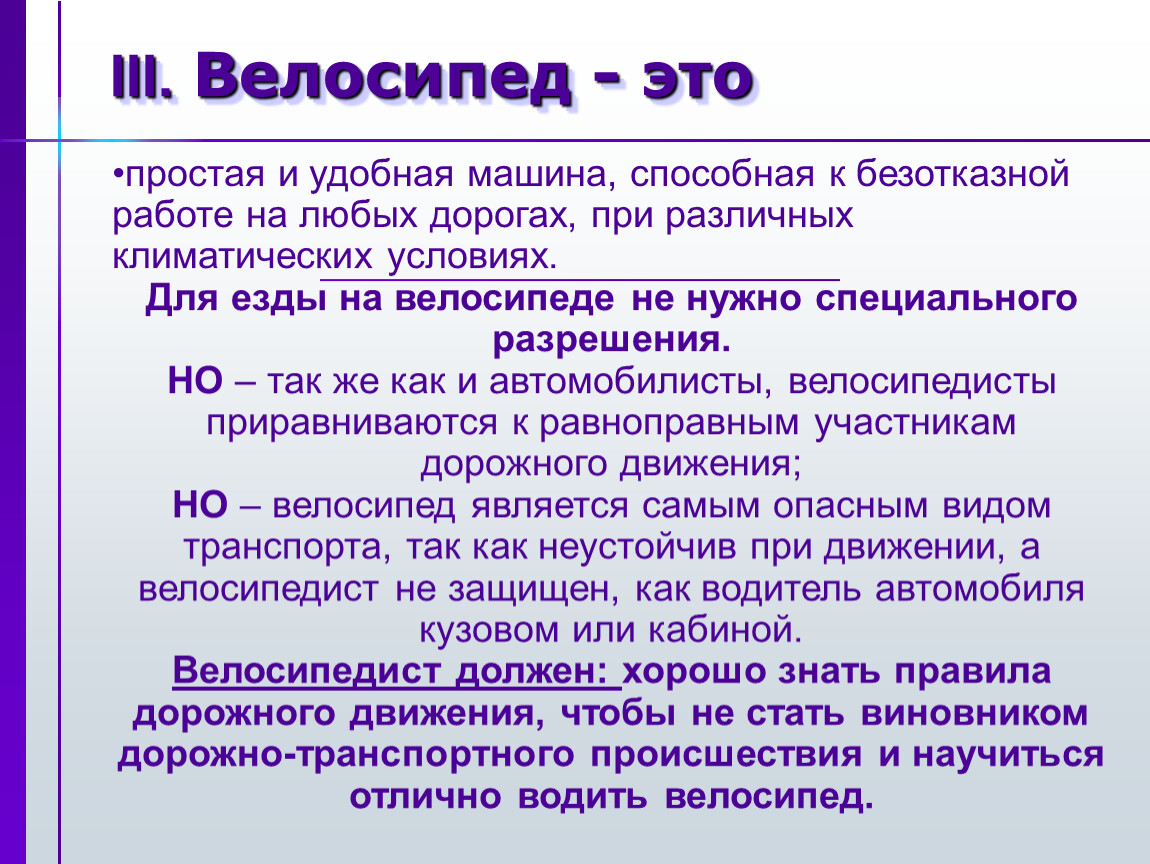 III. Велосипед - это

•простая и удобная машина, способная к безотказной работе на любых дорогах, при различных климатических условиях.

Для езды на велосипеде не нужно специального разрешения.

НО – так же как и автомобилисты, велосипедисты приравниваются к равноправным участникам дорожного движения;

НО – велосипед является самым опасным видом транспорта, так как неустойчив при движении, а велосипедист не защищен, как водитель автомобиля кузовом или кабиной.

Велосипедист должен: хорошо знать правила дорожного движения, чтобы не стать виновником дорожно-транспортного происшествия и научиться отлично водить велосипед.